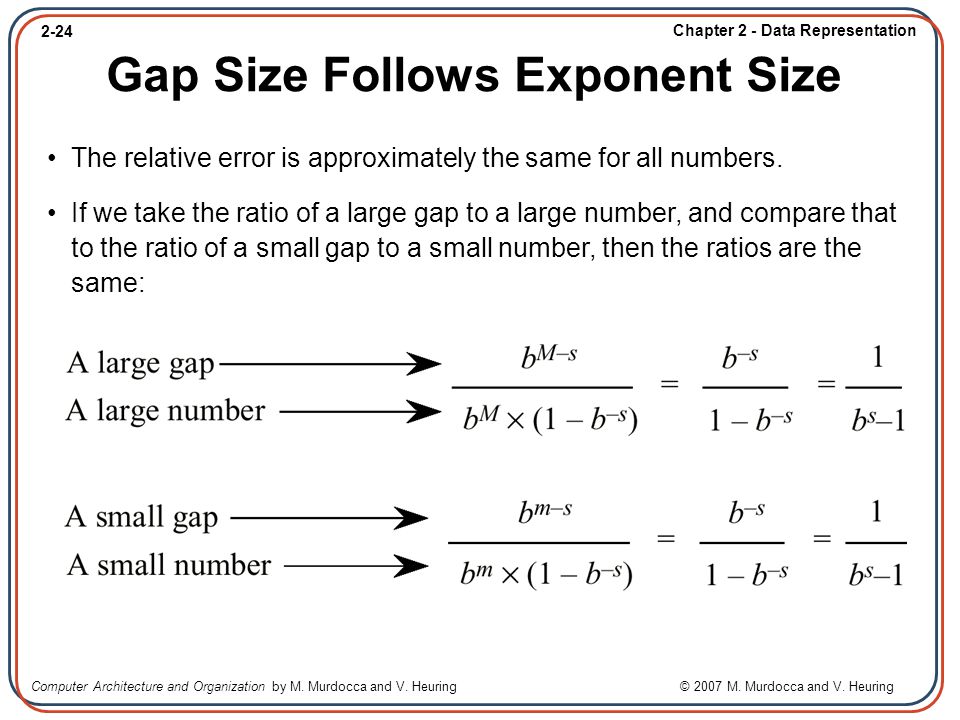 2-24

Chapter 2 - Data Representation

Gap Size Follows Exponent Size

• The relative error is approximately the same for all numbers.

• If we take the ratio of a large gap to a large number, and compare that to the ratio of a small gap to a small number, then the ratios are the same:

A large gap
A large number

$\frac{b^{M-s}}{b^M \times (1 - b^{-s})} = \frac{b^{-s}}{1 - b^{-s}} = \frac{1}{b^s - 1}$

A small gap
A small number

$\frac{b^{m-s}}{b^m \times (1 - b^{-s})} = \frac{b^{-s}}{1 - b^{-s}} = \frac{1}{b^s - 1}$

Computer Architecture and Organization by M. Murdocca and V. Heuring

© 2007 M. Murdocca and V. Heuring